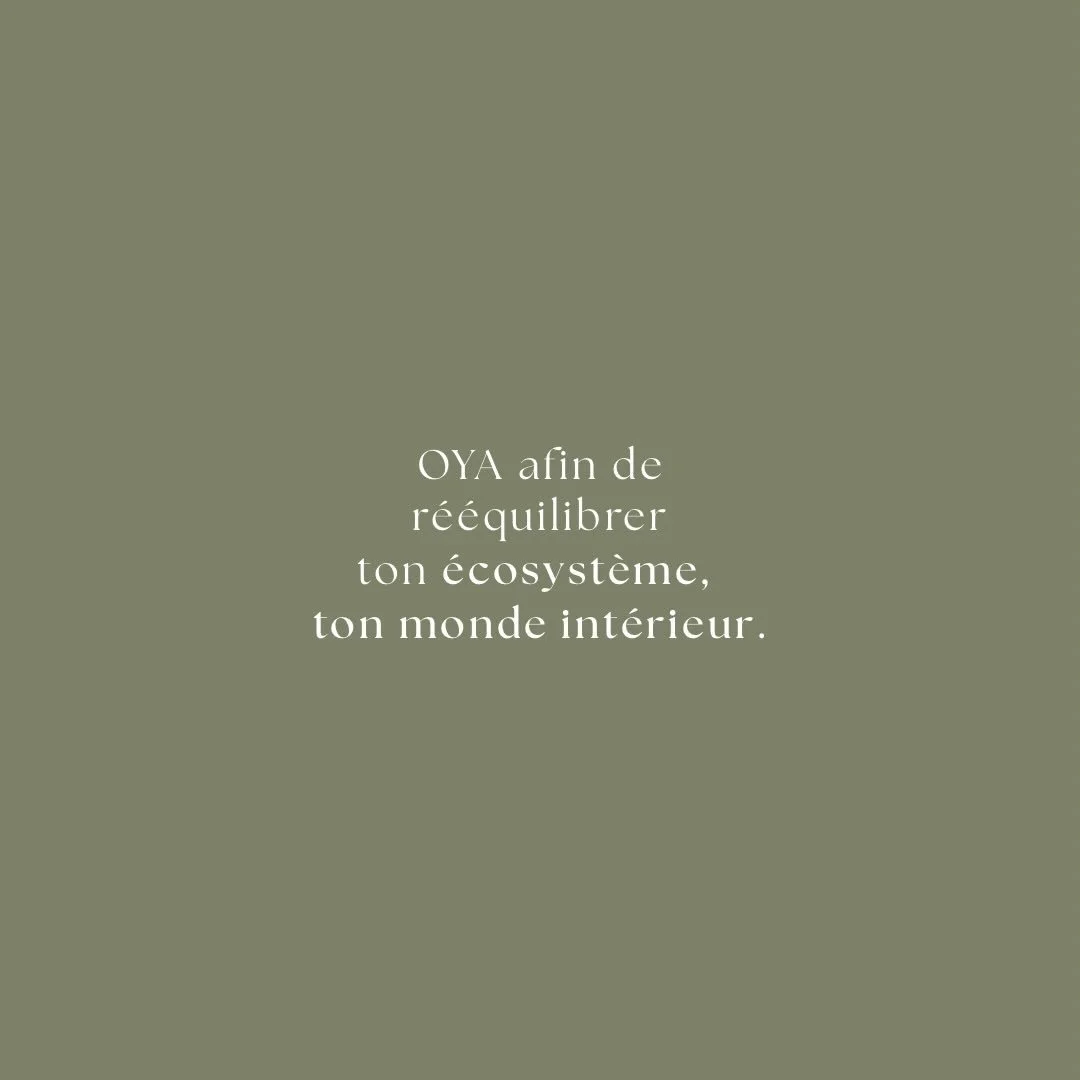 OYA afin de rééquilibrer ton écosystème, ton monde intérieur.